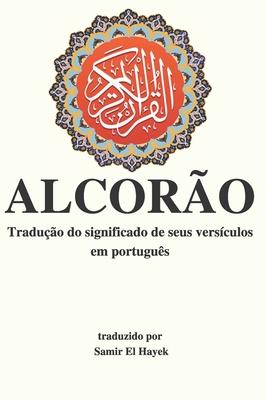 القرآن الكريم

ALCORÃO

Tradução do significado de seus versículos em português

traduzido por
Samir El Hayek